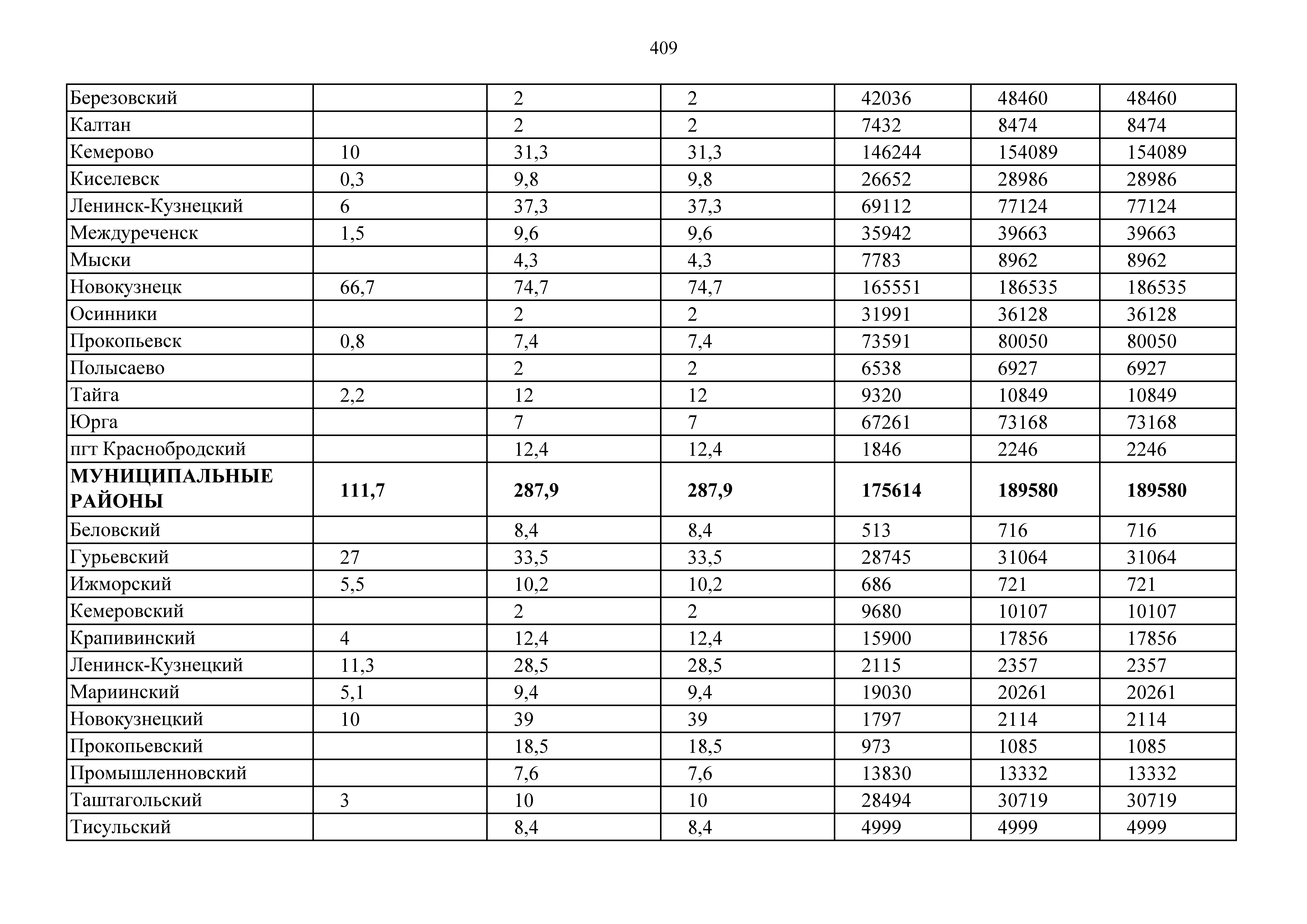 409

| | | | | | | |
|---|---|---|---|---|---|---|
| Березовский | | 2 | 2 | 42036 | 48460 | 48460 |
| Калтан | | 2 | 2 | 7432 | 8474 | 8474 |
| Кемерово | 10 | 31,3 | 31,3 | 146244 | 154089 | 154089 |
| Киселевск | 0,3 | 9,8 | 9,8 | 26652 | 28986 | 28986 |
| Ленинск-Кузнецкий | 6 | 37,3 | 37,3 | 69112 | 77124 | 77124 |
| Междуреченск | 1,5 | 9,6 | 9,6 | 35942 | 39663 | 39663 |
| Мыски | | 4,3 | 4,3 | 7783 | 8962 | 8962 |
| Новокузнецк | 66,7 | 74,7 | 74,7 | 165551 | 186535 | 186535 |
| Осинники | | 2 | 2 | 31991 | 36128 | 36128 |
| Прокопьевск | 0,8 | 7,4 | 7,4 | 73591 | 80050 | 80050 |
| Полысаево | | 2 | 2 | 6538 | 6927 | 6927 |
| Тайга | 2,2 | 12 | 12 | 9320 | 10849 | 10849 |
| Юрга | | 7 | 7 | 67261 | 73168 | 73168 |
| пгт Краснобродский | | 12,4 | 12,4 | 1846 | 2246 | 2246 |
| **МУНИЦИПАЛЬНЫЕ РАЙОНЫ** | **111,7** | **287,9** | **287,9** | **175614** | **189580** | **189580** |
| Беловский | | 8,4 | 8,4 | 513 | 716 | 716 |
| Гурьевский | 27 | 33,5 | 33,5 | 28745 | 31064 | 31064 |
| Ижморский | 5,5 | 10,2 | 10,2 | 686 | 721 | 721 |
| Кемеровский | | 2 | 2 | 9680 | 10107 | 10107 |
| Крапивинский | 4 | 12,4 | 12,4 | 15900 | 17856 | 17856 |
| Ленинск-Кузнецкий | 11,3 | 28,5 | 28,5 | 2115 | 2357 | 2357 |
| Мариинский | 5,1 | 9,4 | 9,4 | 19030 | 20261 | 20261 |
| Новокузнецкий | 10 | 39 | 39 | 1797 | 2114 | 2114 |
| Прокопьевский | | 18,5 | 18,5 | 973 | 1085 | 1085 |
| Промышленновский | | 7,6 | 7,6 | 13830 | 13332 | 13332 |
| Таштагольский | 3 | 10 | 10 | 28494 | 30719 | 30719 |
| Тисульский | | 8,4 | 8,4 | 4999 | 4999 | 4999 |